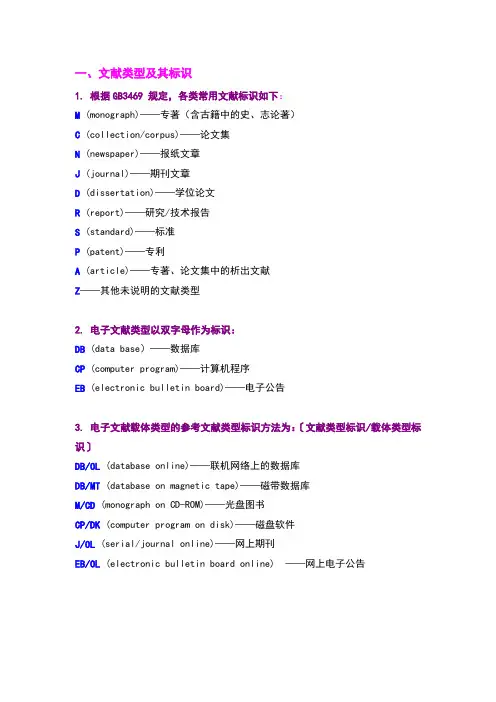 一、文献类型及其标识

1. 根据 GB3469 规定，各类常用文献标识如下：

M (monograph)——专著（含古籍中的史、志论著）

C (collection/corpus)——论文集

N (newspaper)——报纸文章

J (journal)——期刊文章

D (dissertation)——学位论文

R (report)——研究/技术报告

S (standard)——标准

P (patent)——专利

A (article)——专著、论文集中的析出文献

Z——其他未说明的文献类型

2. 电子文献类型以双字母作为标识：

DB (data base) ——数据库

CP (computer program)——计算机程序

EB (electronic bulletin board)——电子公告

3. 电子文献载体类型的参考文献类型标识方法为：〔文献类型标识/载体类型标识〕

DB/OL (database online)——联机网络上的数据库

DB/MT (database on magnetic tape)——磁带数据库

M/CD (monograph on CD-ROM)——光盘图书

CP/DK (computer program on disk)——磁盘软件

J/OL (serial/journal online)——网上期刊

EB/OL (electronic bulletin board online) ——网上电子公告